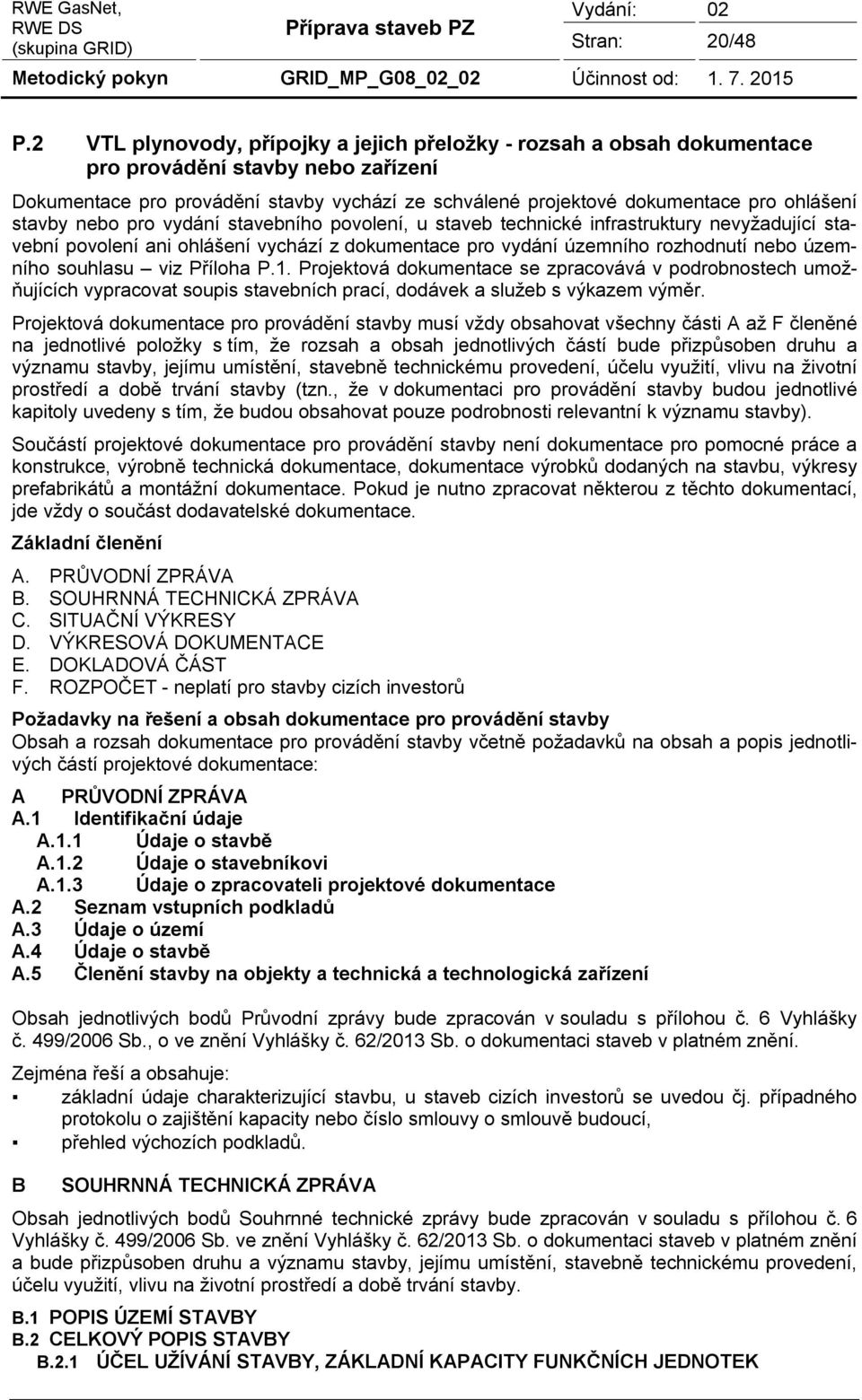 RWE GasNet, RWE DS (skupina GRID)

Příprava staveb PZ

Vydání: 02
Stran: 20/48

Metodický pokyn GRID_MP_G08_02_02 Účinnost od: 1. 7. 2015

P.2 VTL plynovody, přípojky a jejich přeložky - rozsah a obsah dokumentace pro provádění stavby nebo zařízení

Dokumentace pro provádění stavby vychází ze schválené projektové dokumentace pro ohlášení stavby nebo pro vydání stavebního povolení, u staveb technické infrastruktury nevyžadující stavební povolení ani ohlášení vychází z dokumentace pro vydání územního rozhodnutí nebo územního souhlasu – viz Příloha P.1. Projektová dokumentace se zpracovává v podrobnostech umožňujících vypracovat soupis stavebních prací, dodávek a služeb s výkazem výměr.

Projektová dokumentace pro provádění stavby musí vždy obsahovat všechny části A až F členěné na jednotlivé položky s tím, že rozsah a obsah jednotlivých částí bude přizpůsoben druhu a významu stavby, jejímu umístění, stavebně technickému provedení, účelu využití, vlivu na životní prostředí a době trvání stavby (tzn., že v dokumentaci pro provádění stavby budou jednotlivé kapitoly uvedeny s tím, že budou obsahovat pouze podrobnosti relevantní k významu stavby).

Součástí projektové dokumentace pro provádění stavby není dokumentace pro pomocné práce a konstrukce, výrobně technická dokumentace, dokumentace výrobků dodaných na stavbu, výkresy prefabrikátů a montážní dokumentace. Pokud je nutno zpracovat některou z těchto dokumentací, jde vždy o součást dodavatelské dokumentace.

Základní členění

A. PRŮVODNÍ ZPRÁVA
B. SOUHRNNÁ TECHNICKÁ ZPRÁVA
C. SITUAČNÍ VÝKRESY
D. VÝKRESOVÁ DOKUMENTACE
E. DOKLADOVÁ ČÁST
F. ROZPOČET - neplatí pro stavby cizích investorů

Požadavky na řešení a obsah dokumentace pro provádění stavby
Obsah a rozsah dokumentace pro provádění stavby včetně požadavků na obsah a popis jednotlivých částí projektové dokumentace:

A PRŮVODNÍ ZPRÁVA
A.1 Identifikační údaje
A.1.1 Údaje o stavbě
A.1.2 Údaje o stavebníkovi
A.1.3 Údaje o zpracovateli projektové dokumentace
A.2 Seznam vstupních podkladů
A.3 Údaje o území
A.4 Údaje o stavbě
A.5 Členění stavby na objekty a technická a technologická zařízení

Obsah jednotlivých bodů Průvodní zprávy bude zpracován v souladu s přílohou č. 6 Vyhlášky č. 499/2006 Sb., o ve znění Vyhlášky č. 62/2013 Sb. o dokumentaci staveb v platném znění.

Zejména řeší a obsahuje:
▪ základní údaje charakterizující stavbu, u staveb cizích investorů se uvedou čj. případného protokolu o zajištění kapacity nebo číslo smlouvy o smlouvě budoucí,
▪ přehled výchozích podkladů.

B SOUHRNNÁ TECHNICKÁ ZPRÁVA
Obsah jednotlivých bodů Souhrnné technické zprávy bude zpracován v souladu s přílohou č. 6 Vyhlášky č. 499/2006 Sb. ve znění Vyhlášky č. 62/2013 Sb. o dokumentaci staveb v platném znění a bude přizpůsoben druhu a významu stavby, jejímu umístění, stavebně technickému provedení, účelu využití, vlivu na životní prostředí a době trvání stavby.

B.1 POPIS ÚZEMÍ STAVBY
B.2 CELKOVÝ POPIS STAVBY
B.2.1 ÚČEL UŽÍVÁNÍ STAVBY, ZÁKLADNÍ KAPACITY FUNKČNÍCH JEDNOTEK